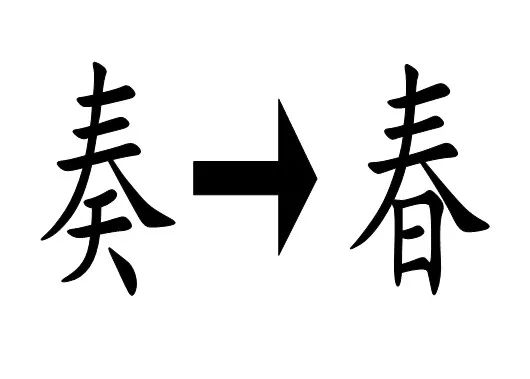 奏 → 春